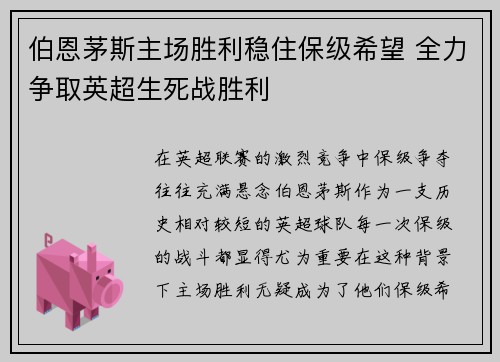 伯恩茅斯主场胜利稳住保级希望 全力争取英超生死战胜利

在英超联赛的激烈竞争中保级争夺往往充满悬念伯恩茅斯作为一支历史相对较短的英超球队每一次保级的战斗都显得尤为重要在这种背景下主场胜利无疑成为了他们保级希